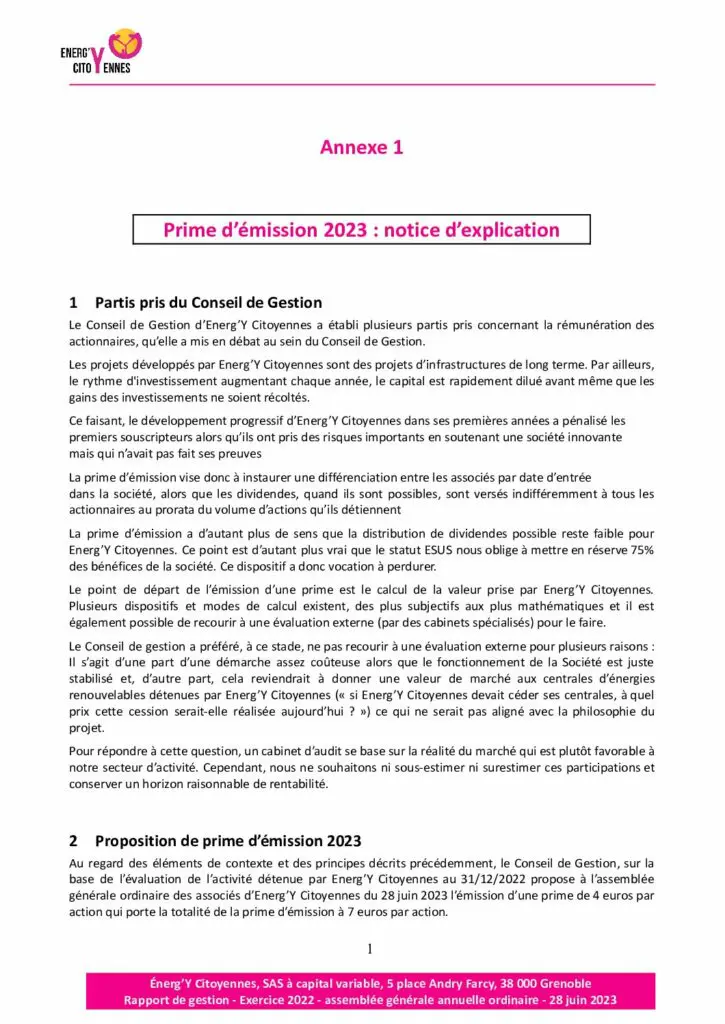 ENERG'Y CITOYENNES

Annexe 1

Prime d'émission 2023 : notice d'explication

1 Partis pris du Conseil de Gestion

Le Conseil de Gestion d'Energ'Y Citoyennes a établi plusieurs partis pris concernant la rémunération des actionnaires, qu'elle a mis en débat au sein du Conseil de Gestion.

Les projets développés par Energ'Y Citoyennes sont des projets d'infrastructures de long terme. Par ailleurs, le rythme d'investissement augmentant chaque année, le capital est rapidement dilué avant même que les gains des investissements ne soient récoltés.

Ce faisant, le développement progressif d'Energ'Y Citoyennes dans ses premières années a pénalisé les premiers souscripteurs alors qu'ils ont pris des risques importants en soutenant une société innovante mais qui n'avait pas fait ses preuves

La prime d'émission vise donc à instaurer une différenciation entre les associés par date d'entrée dans la société, alors que les dividendes, quand ils sont possibles, sont versés indifféremment à tous les actionnaires au prorata du volume d'actions qu'ils détiennent

La prime d'émission a d'autant plus de sens que la distribution de dividendes possible reste faible pour Energ'Y Citoyennes. Ce point est d'autant plus vrai que le statut ESUS nous oblige à mettre en réserve 75% des bénéfices de la société. Ce dispositif a donc vocation à perdurer.

Le point de départ de l'émission d'une prime est le calcul de la valeur prise par Energ'Y Citoyennes. Plusieurs dispositifs et modes de calcul existent, des plus subjectifs aux plus mathématiques et il est également possible de recourir à une évaluation externe (par des cabinets spécialisés) pour le faire.

Le Conseil de gestion a préféré, à ce stade, ne pas recourir à une évaluation externe pour plusieurs raisons : Il s'agit d'une part d'une démarche assez coûteuse alors que le fonctionnement de la Société est juste stabilisé et, d'autre part, cela reviendrait à donner une valeur de marché aux centrales d'énergies renouvelables détenues par Energ'Y Citoyennes (« si Energ'Y Citoyennes devait céder ses centrales, à quel prix cette cession serait-elle réalisée aujourd'hui ? ») ce qui ne serait pas aligné avec la philosophie du projet.

Pour répondre à cette question, un cabinet d'audit se base sur la réalité du marché qui est plutôt favorable à notre secteur d'activité. Cependant, nous ne souhaitons ni sous-estimer ni surestimer ces participations et conserver un horizon raisonnable de rentabilité.

2 Proposition de prime d'émission 2023

Au regard des éléments de contexte et des principes décrits précédemment, le Conseil de Gestion, sur la base de l'évaluation de l'activité détenue par Energ'Y Citoyennes au 31/12/2022 propose à l'assemblée générale ordinaire des associés d'Energ'Y Citoyennes du 28 juin 2023 l'émission d'une prime de 4 euros par action qui porte la totalité de la prime d'émission à 7 euros par action.

1

Énerg'Y Citoyennes, SAS à capital variable, 5 place Andry Farcy, 38 000 Grenoble
Rapport de gestion - Exercice 2022 - assemblée générale annuelle ordinaire - 28 juin 2023